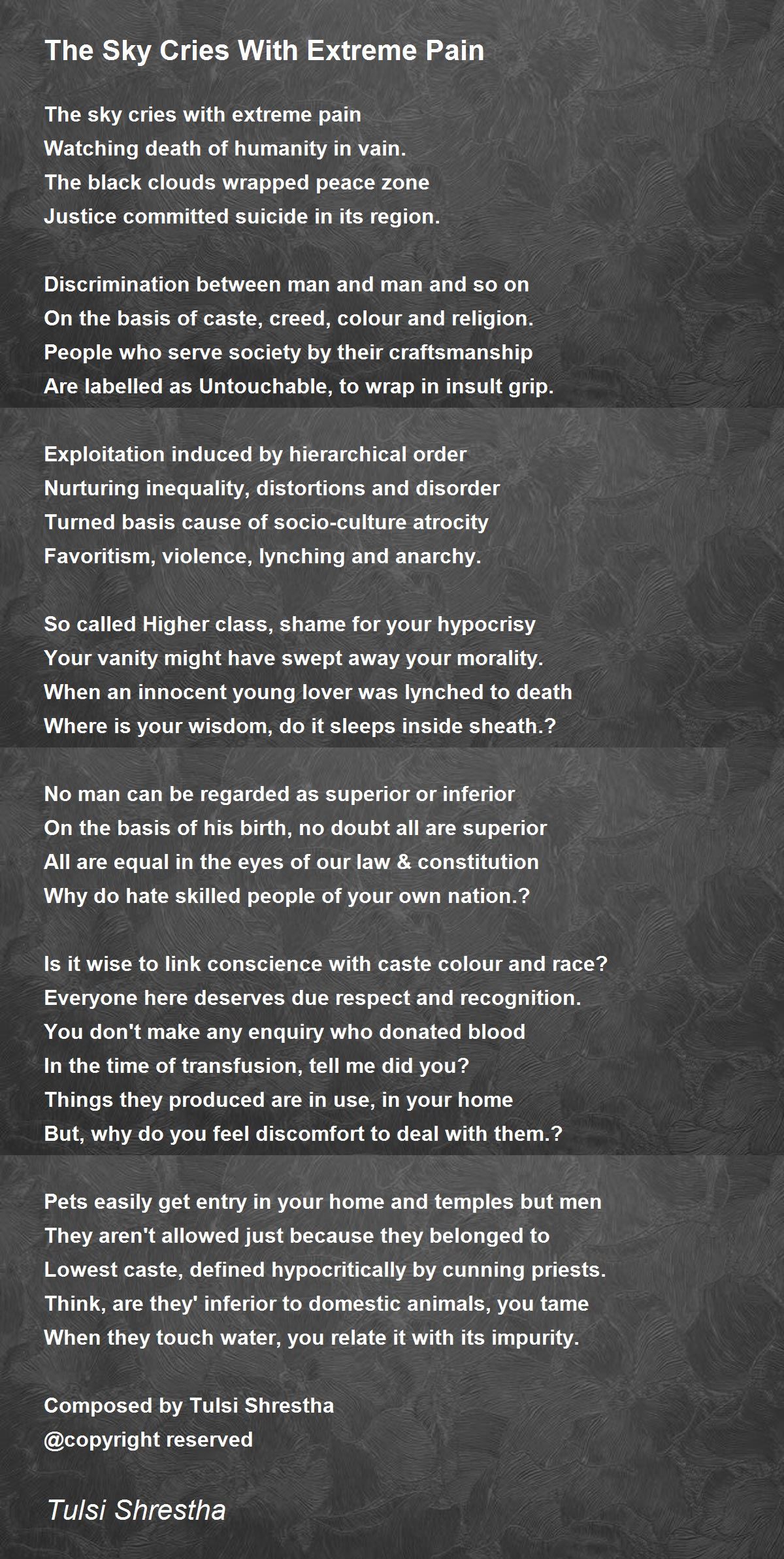 The Sky Cries With Extreme Pain

The sky cries with extreme pain
Watching death of humanity in vain.
The black clouds wrapped peace zone
Justice committed suicide in its region.

Discrimination between man and man and so on
On the basis of caste, creed, colour and religion.
People who serve society by their craftsmanship
Are labelled as Untouchable, to wrap in insult grip.

Exploitation induced by hierarchical order
Nurturing inequality, distortions and disorder
Turned basis cause of socio-culture atrocity
Favoritism, violence, lynching and anarchy.

So called Higher class, shame for your hypocrisy
Your vanity might have swept away your morality.
When an innocent young lover was lynched to death
Where is your wisdom, do it sleeps inside sheath.?

No man can be regarded as superior or inferior
On the basis of his birth, no doubt all are superior
All are equal in the eyes of our law & constitution
Why do hate skilled people of your own nation.?

Is it wise to link conscience with caste colour and race?
Everyone here deserves due respect and recognition.
You don't make any enquiry who donated blood
In the time of transfusion, tell me did you?
Things they produced are in use, in your home
But, why do you feel discomfort to deal with them.?

Pets easily get entry in your home and temples but men
They aren't allowed just because they belonged to
Lowest caste, defined hypocritically by cunning priests.
Think, are they' inferior to domestic animals, you tame
When they touch water, you relate it with its impurity.

Composed by Tulsi Shrestha
@copyright reserved

Tulsi Shrestha